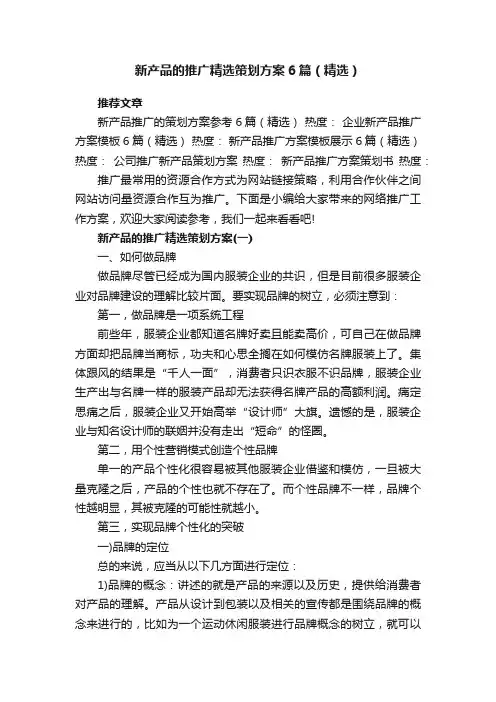 新产品的推广精选策划方案6篇（精选）

推荐文章

新产品推广的策划方案参考6篇（精选） 热度： 企业新产品推广方案模板6篇（精选） 热度： 新产品推广方案模板展示6篇（精选） 热度： 公司推广新产品策划方案 热度： 新产品推广方案策划书 热度：

推广最常用的资源合作方式为网站链接策略，利用合作伙伴之间网站访问量资源合作互为推广。下面是小编给大家带来的网络推广工作方案，欢迎大家阅读参考，我们一起来看看吧!

新产品的推广精选策划方案(一)

一、如何做品牌

做品牌尽管已经成为国内服装企业的共识，但是目前很多服装企业对品牌建设的理解比较片面。要实现品牌的树立，必须注意到：

第一，做品牌是一项系统工程

前些年，服装企业都知道名牌好卖且能卖高价，可自己在做品牌方面却把品牌当商标，功夫和心思全搁在如何模仿名牌服装上了。集体跟风的结果是“千人一面”，消费者只识衣服不识品牌，服装企业生产出与名牌一样的服装产品却无法获得名牌产品的高额利润。痛定思痛之后，服装企业又开始高举“设计师”大旗。遗憾的是，服装企业与知名设计师的联姻并没有走出“短命”的怪圈。

第二，用个性营销模式创造个性品牌

单一的产品个性化很容易被其他服装企业借鉴和模仿，一旦被大量克隆之后，产品的个性也就不存在了。而个性品牌不一样，品牌个性越明显，其被克隆的可能性就越小。

第三，实现品牌个性化的突破

一)品牌的定位

总的来说，应当从以下几方面进行定位：

1)品牌的概念：讲述的就是产品的来源以及历史，提供给消费者对产品的理解。产品从设计到包装以及相关的宣传都是围绕品牌的概念来进行的，比如为一个运动休闲服装进行品牌概念的树立，就可以